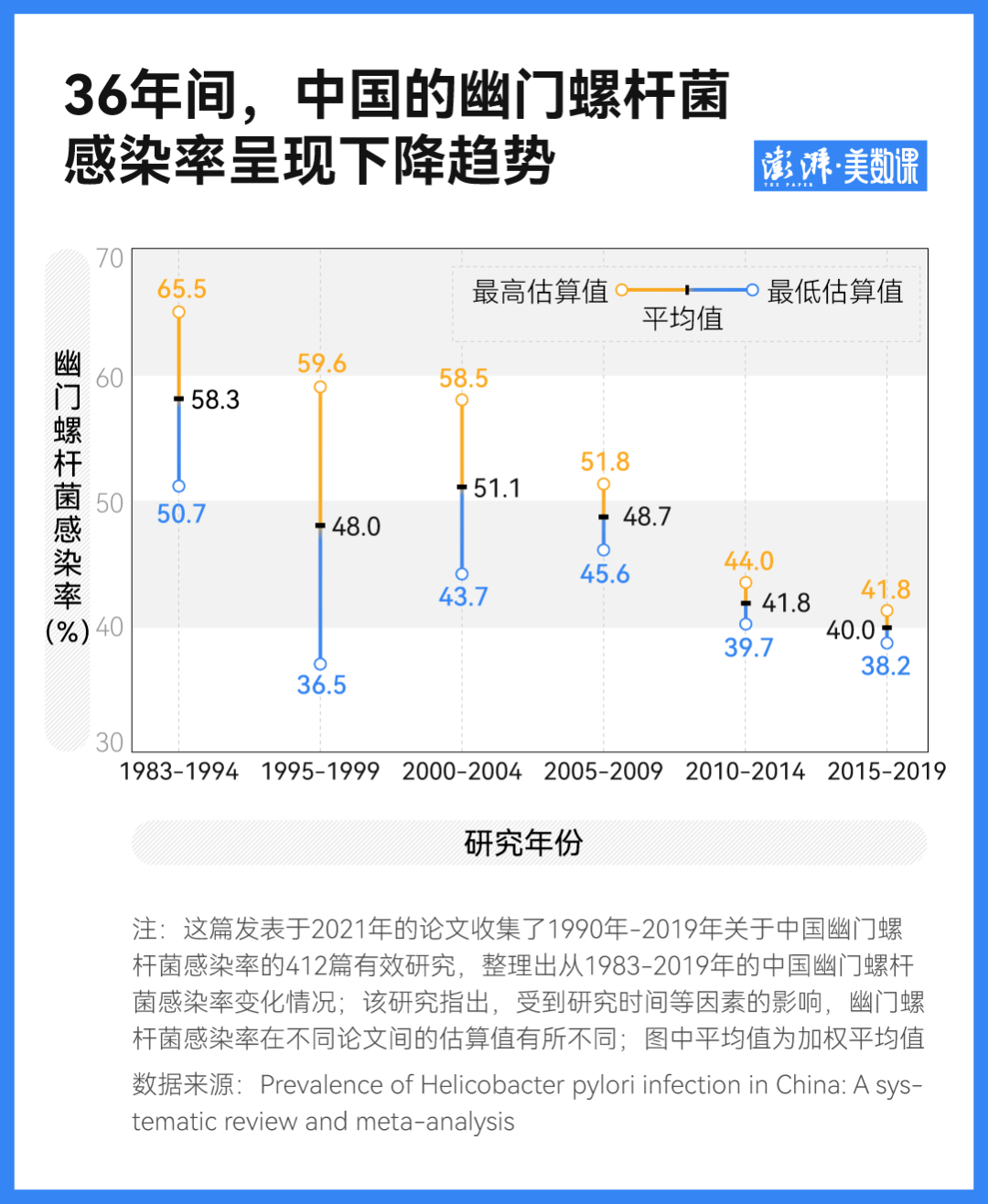 36年间，中国的幽门螺杆菌感染率呈现下降趋势

澎湃·美数课
THE PAPER

最高估算值 平均值 最低估算值

幽门螺杆菌感染率（%）

70
60
50
40
30

65.5
58.3
50.7

59.6
48.0
36.5

58.5
51.1
43.7

51.8
48.7
45.6

44.0
41.8
39.7

41.8
40.0
38.2

1983-1994 1995-1999 2000-2004 2005-2009 2010-2014 2015-2019

研究年份

注：这篇发表于2021年的论文收集了1990年-2019年关于中国幽门螺杆菌感染率的412篇有效研究，整理出从1983-2019年的中国幽门螺杆菌感染率变化情况；该研究指出，受到研究时间等因素的影响，幽门螺杆菌感染率在不同论文间的估算值有所不同；图中平均值为加权平均值

数据来源：Prevalence of Helicobacter pylori infection in China: A systematic review and meta-analysis